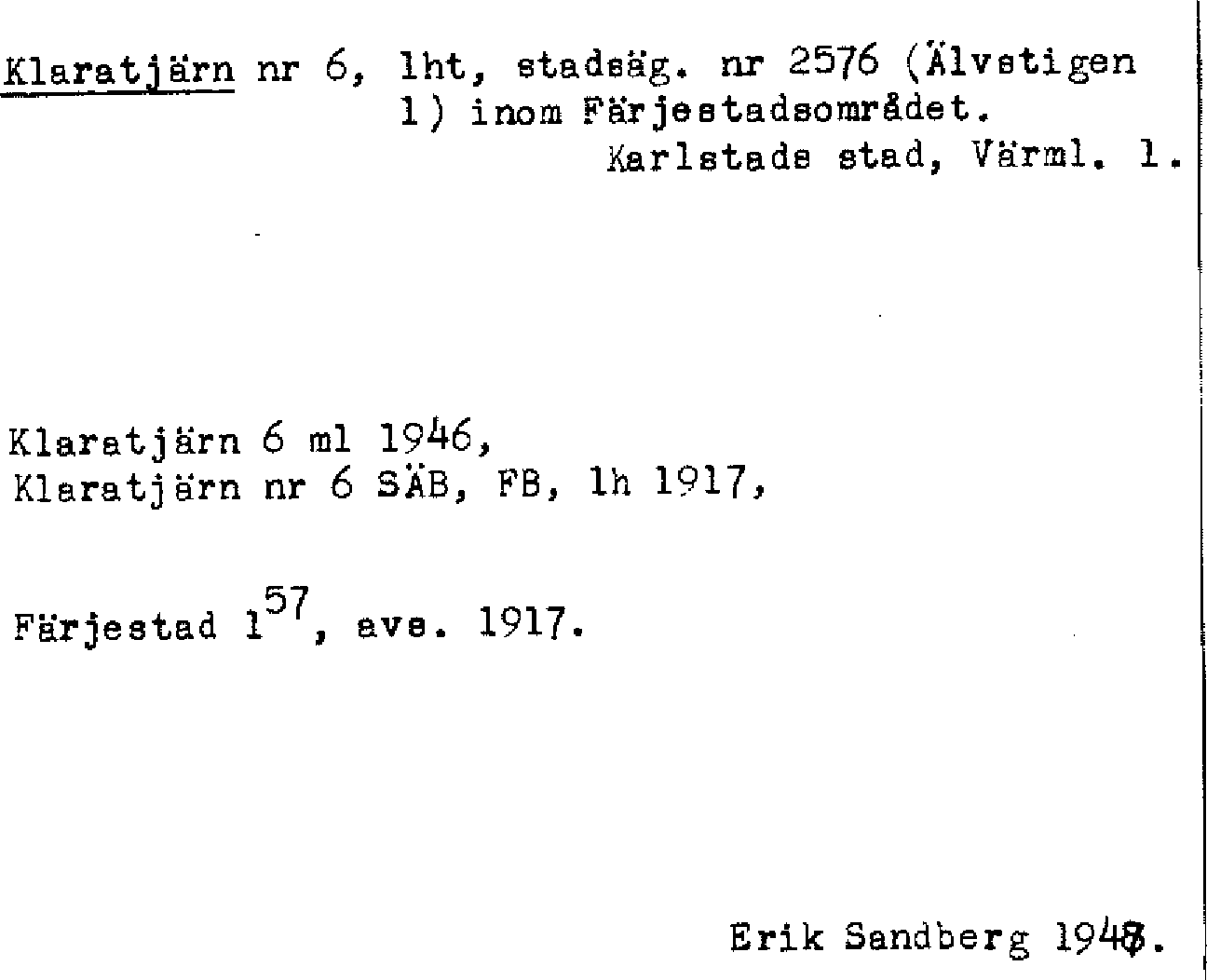 Klaratjärn nr 6, lht, stadsäg. nr 2576 (Älvstigen 1) inom Färjestadsområdet.
Karlstads stad, Värml. l.

Klaratjärn 6 ml 1946,
Klaratjärn nr 6 SÄB, FB, lh 1917,

Färjestad $1^{57}$, avs. 1917.

Erik Sandberg 1948.